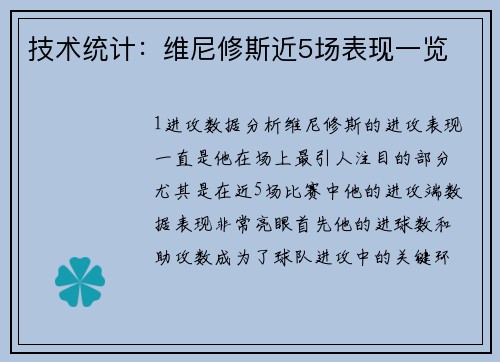 技术统计：维尼修斯近5场表现一览

1进攻数据分析维尼修斯的进攻表现一直是他在场上最引人注目的部分尤其是在近5场比赛中他的进攻端数据表现非常亮眼首先他的进球数和助攻数成为了球队进攻中的关键环